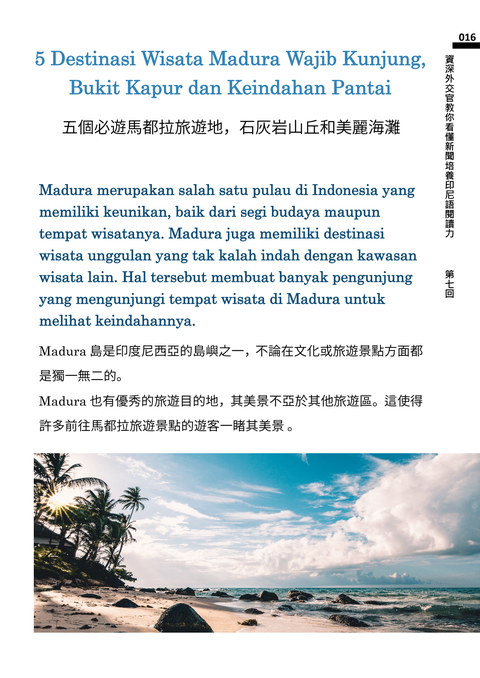 016

資深外交官教你看懂新聞培養印尼語閱讀力

第七回

5 Destinasi Wisata Madura Wajib Kunjung, Bukit Kapur dan Keindahan Pantai

五個必遊馬都拉旅遊地，石灰岩山丘和美麗海灘

Madura merupakan salah satu pulau di Indonesia yang memiliki keunikan, baik dari segi budaya maupun tempat wisatanya. Madura juga memiliki destinasi wisata unggulan yang tak kalah indah dengan kawasan wisata lain. Hal tersebut membuat banyak pengunjung yang mengunjungi tempat wisata di Madura untuk melihat keindahannya.

Madura島是印度尼西亞的島嶼之一，不論在文化或旅遊景點方面都是獨一無二的。

Madura也有優秀的旅遊目的地，其美景不亞於其他旅遊區。這使得許多前往馬都拉旅遊景點的遊客一睹其美景。